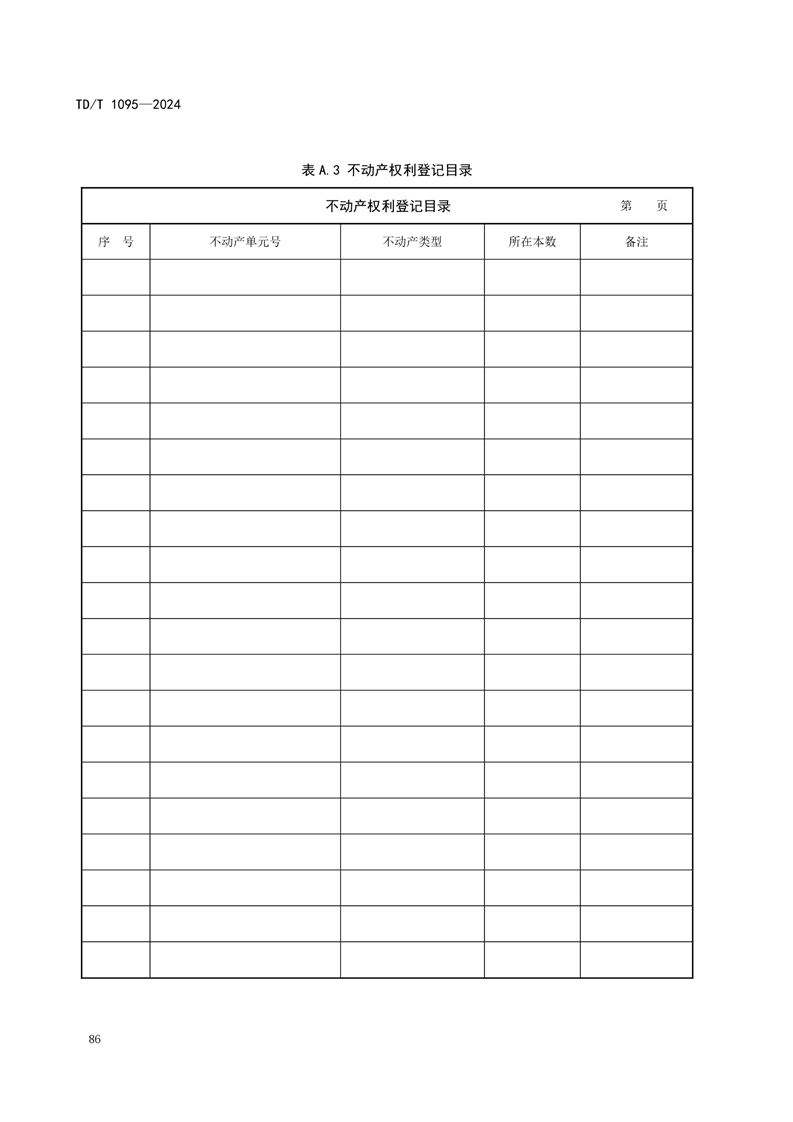 TD/T 1095—2024

表 A.3 不动产权利登记目录

不动产权利登记目录　　第　页

| 序　号 | 不动产单元号 | 不动产类型 | 所在本数 | 备注 |
|---|---|---|---|---|
| | | | | |
| | | | | |
| | | | | |
| | | | | |
| | | | | |
| | | | | |
| | | | | |
| | | | | |
| | | | | |
| | | | | |
| | | | | |
| | | | | |
| | | | | |
| | | | | |
| | | | | |
| | | | | |
| | | | | |
| | | | | |
| | | | | |
| | | | | |

86